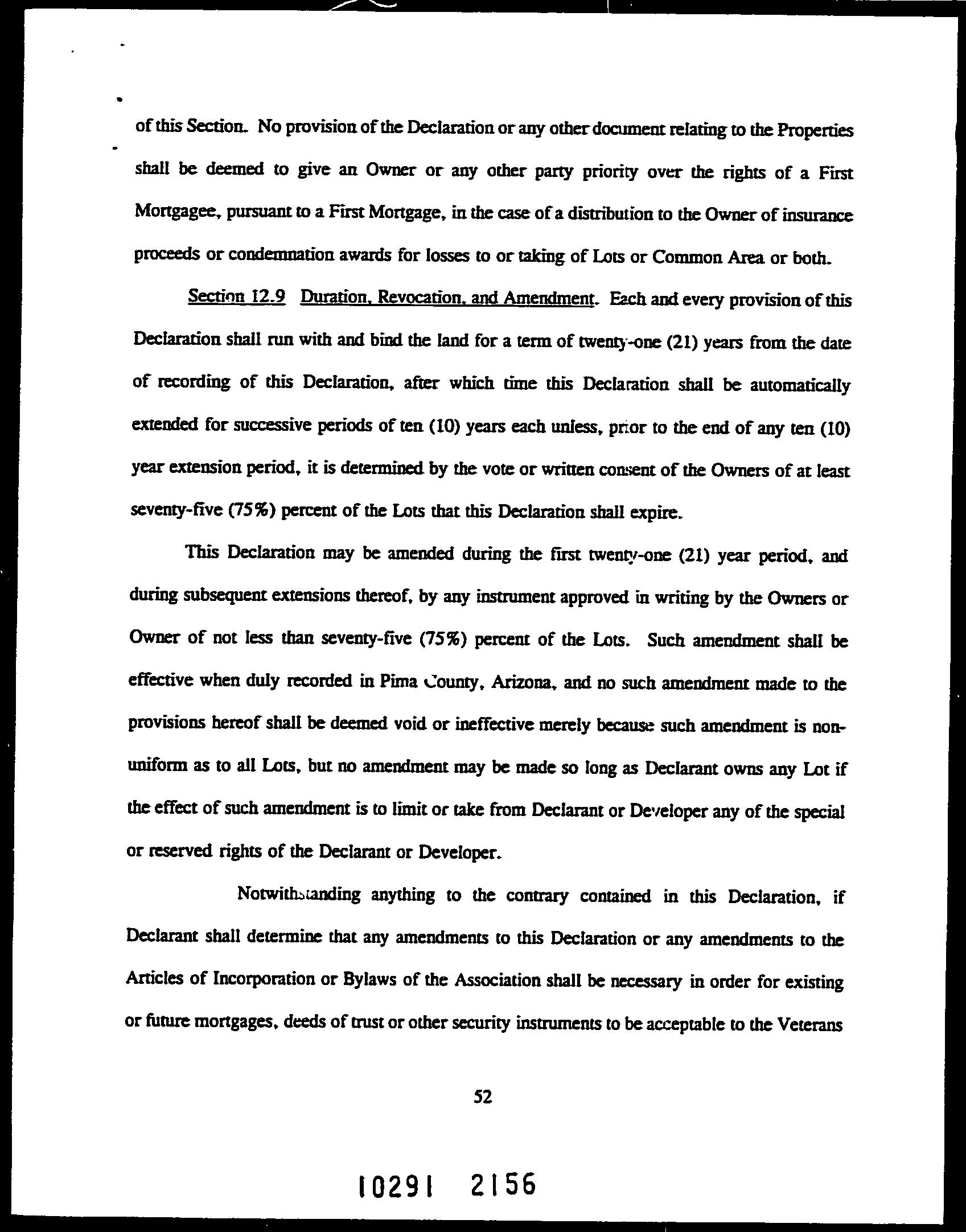 of this Section. No provision of the Declaration or any other document relating to the Properties shall be deemed to give an Owner or any other party priority over the rights of a First Mortgagee, pursuant to a First Mortgage, in the case of a distribution to the Owner of insurance proceeds or condemnation awards for losses to or taking of Lots or Common Area or both.

Section 12.9 Duration, Revocation, and Amendment. Each and every provision of this Declaration shall run with and bind the land for a term of twenty-one (21) years from the date of recording of this Declaration, after which time this Declaration shall be automatically extended for successive periods of ten (10) years each unless, prior to the end of any ten (10) year extension period, it is determined by the vote or written consent of the Owners of at least seventy-five (75%) percent of the Lots that this Declaration shall expire.

This Declaration may be amended during the first twenty-one (21) year period, and during subsequent extensions thereof, by any instrument approved in writing by the Owners or Owner of not less than seventy-five (75%) percent of the Lots. Such amendment shall be effective when duly recorded in Pima County, Arizona, and no such amendment made to the provisions hereof shall be deemed void or ineffective merely because such amendment is non-uniform as to all Lots, but no amendment may be made so long as Declarant owns any Lot if the effect of such amendment is to limit or take from Declarant or Developer any of the special or reserved rights of the Declarant or Developer.

Notwithstanding anything to the contrary contained in this Declaration, if Declarant shall determine that any amendments to this Declaration or any amendments to the Articles of Incorporation or Bylaws of the Association shall be necessary in order for existing or future mortgages, deeds of trust or other security instruments to be acceptable to the Veterans

52

10291 2156